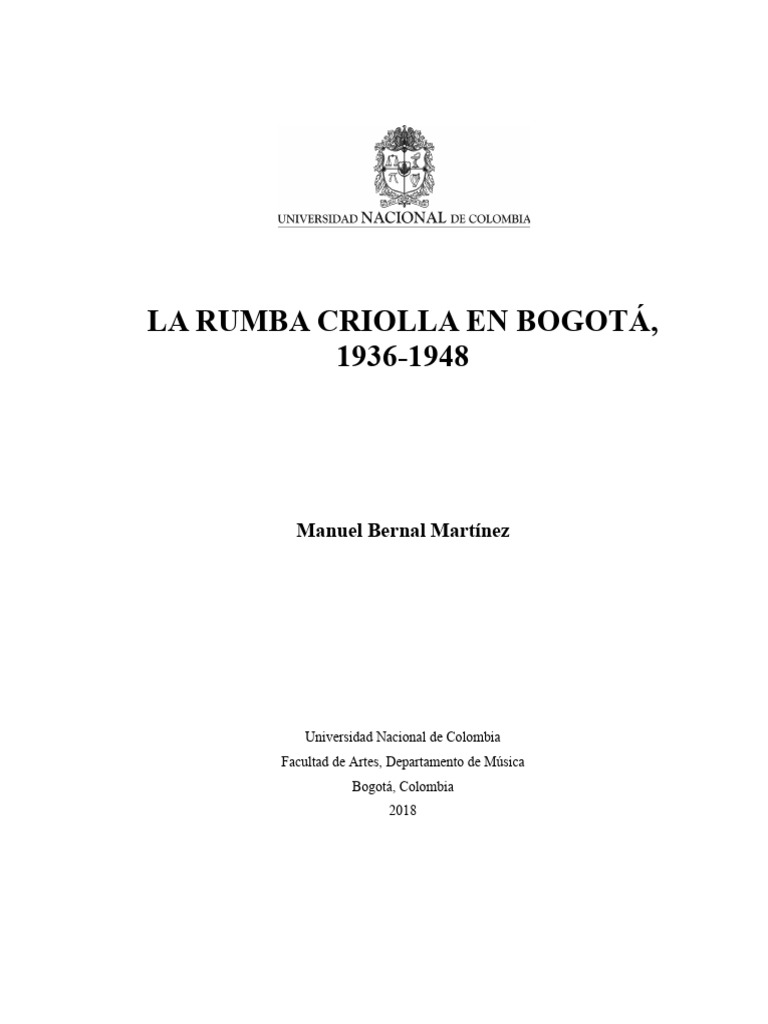 UNIVERSIDAD NACIONAL DE COLOMBIA

LA RUMBA CRIOLLA EN BOGOTÁ, 1936-1948

Manuel Bernal Martínez

Universidad Nacional de Colombia
Facultad de Artes, Departamento de Música
Bogotá, Colombia
2018